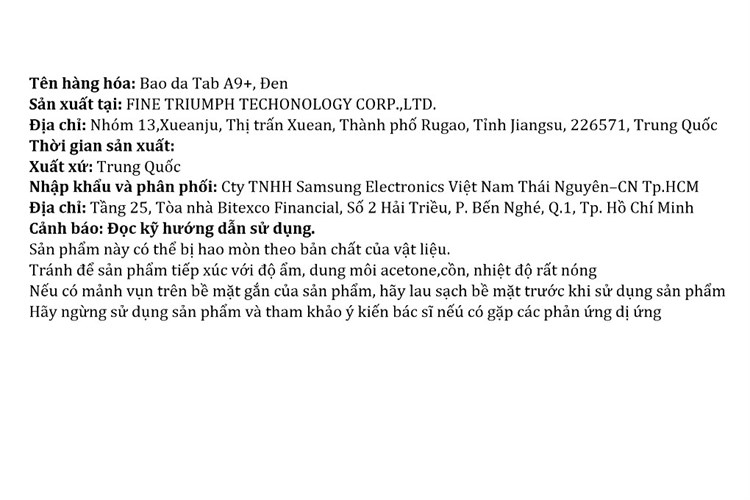 Tên hàng hóa: Bao da Tab A9+, Đen
Sản xuất tại: FINE TRIUMPH TECHONOLOGY CORP.,LTD.
Địa chỉ: Nhóm 13,Xueanju, Thị trấn Xuean, Thành phố Rugao, Tỉnh Jiangsu, 226571, Trung Quốc
Thời gian sản xuất:
Xuất xứ: Trung Quốc
Nhập khẩu và phân phối: Cty TNHH Samsung Electronics Việt Nam Thái Nguyên–CN Tp.HCM
Địa chỉ: Tầng 25, Tòa nhà Bitexco Financial, Số 2 Hải Triều, P. Bến Nghé, Q.1, Tp. Hồ Chí Minh
Cảnh báo: Đọc kỹ hướng dẫn sử dụng.
Sản phẩm này có thể bị hao mòn theo bản chất của vật liệu.
Tránh để sản phẩm tiếp xúc với độ ẩm, dung môi acetone,cồn, nhiệt độ rất nóng
Nếu có mảnh vụn trên bề mặt gắn của sản phẩm, hãy lau sạch bề mặt trước khi sử dụng sản phẩm
Hãy ngừng sử dụng sản phẩm và tham khảo ý kiến bác sĩ nếu có gặp các phản ứng dị ứng